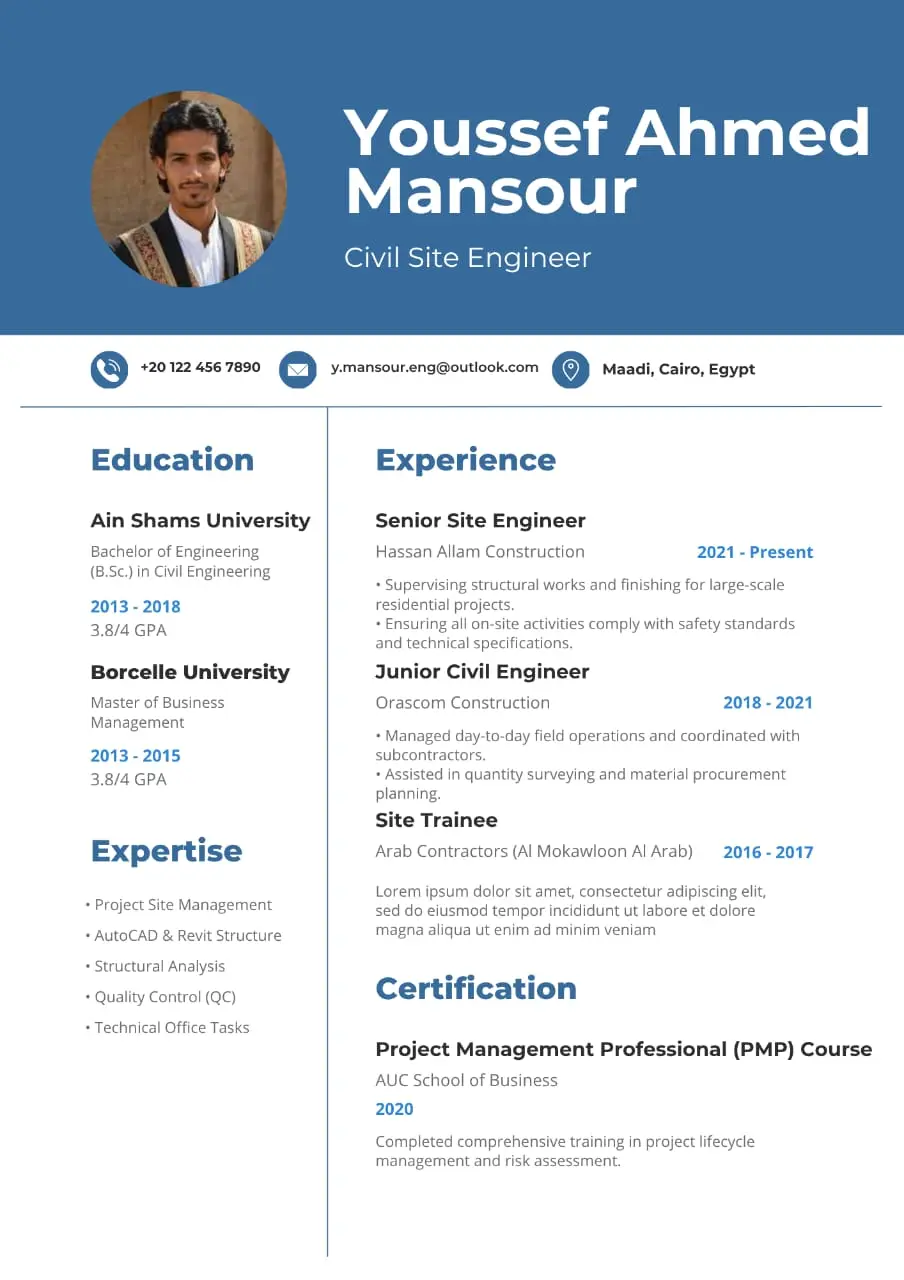 Youssef Ahmed Mansour

Civil Site Engineer

+20 122 456 7890

y.mansour.eng@outlook.com

Maadi, Cairo, Egypt

Education

Ain Shams University

Bachelor of Engineering (B.Sc.) in Civil Engineering

2013 - 2018

3.8/4 GPA

Borcelle University

Master of Business Management

2013 - 2015

3.8/4 GPA

Expertise

• Project Site Management
• AutoCAD & Revit Structure
• Structural Analysis
• Quality Control (QC)
• Technical Office Tasks

Experience

Senior Site Engineer

Hassan Allam Construction

2021 - Present

• Supervising structural works and finishing for large-scale residential projects.
• Ensuring all on-site activities comply with safety standards and technical specifications.

Junior Civil Engineer

Orascom Construction

2018 - 2021

• Managed day-to-day field operations and coordinated with subcontractors.
• Assisted in quantity surveying and material procurement planning.

Site Trainee

Arab Contractors (Al Mokawloon Al Arab)

2016 - 2017

Lorem ipsum dolor sit amet, consectetur adipiscing elit, sed do eiusmod tempor incididunt ut labore et dolore magna aliqua ut enim ad minim veniam

Certification

Project Management Professional (PMP) Course

AUC School of Business

2020

Completed comprehensive training in project lifecycle management and risk assessment.